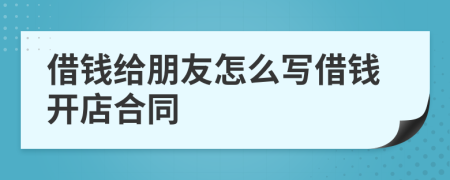 借钱给朋友怎么写借钱开店合同